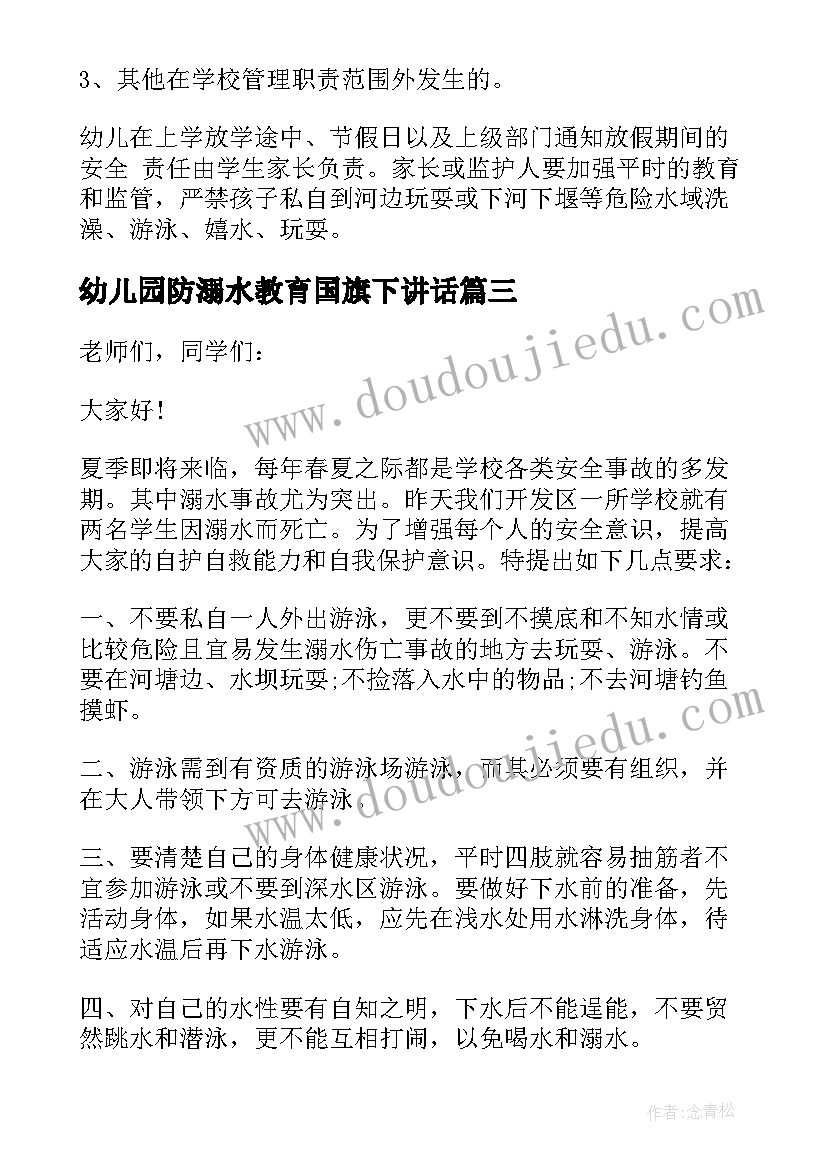 3、其他在学校管理职责范围外发生的。

幼儿在上学放学途中、节假日以及上级部门通知放假期间的安全 责任由学生家长负责。家长或监护人要加强平时的教育和监管，严禁孩子私自到河边玩耍或下河下堰等危险水域洗澡、游泳、嬉水、玩耍。

幼儿园防溺水教育国旗下讲话篇三

www.doudoujiedu.com

老师们，同学们：

大家好！

夏季即将来临，每年春夏之际都是学校各类安全事故的多发期。其中溺水事故尤为突出。昨天我们开发区一所学校就有两名学生因溺水而死亡。为了增强每个人的安全意识，提高大家的自护自救能力和自我保护意识。特提出如下几点要求：

一、不要私自一人外出游泳，更不要到不摸底和不知水情或比较危险且宜易发生溺水伤亡事故的地方去玩耍、游泳。不要在河塘边、水坝玩耍;不捡落入水中的物品;不去河塘钓鱼摸虾。

www.doudoujiedu.com

二、游泳需到有资质的游泳场游泳，而其必须要有组织，并在大人带领下方可去游泳。

三、要清楚自己的身体健康状况，平时四肢就容易抽筋者不宜参加游泳或不要到深水区游泳。要做好下水前的准备，先活动身体，如果水温太低，应先在浅水处用水淋洗身体，待适应水温后再下水游泳。

四、对自己的水性要有自知之明，下水后不能逞能，不要贸然跳水和潜泳，更不能互相打闹，以免喝水和溺水。

作者：念青松